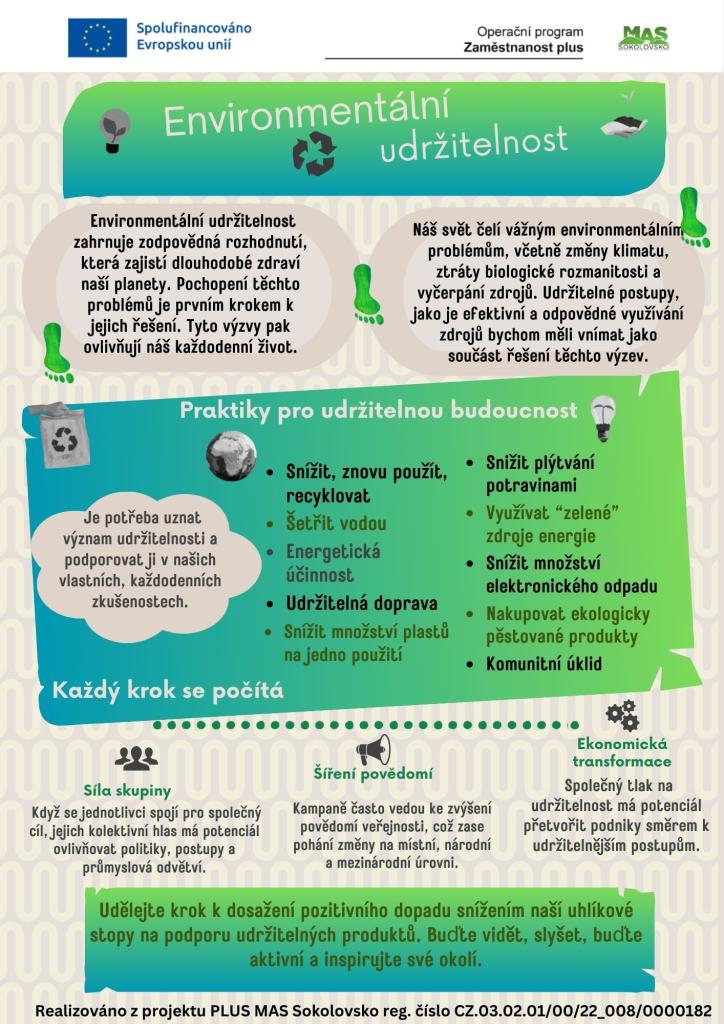 Spolufinancováno Evropskou unií

Operační program Zaměstnanost plus

MAS SOKOLOVSKO

Environmentální udržitelnost

Environmentální udržitelnost zahrnuje zodpovědná rozhodnutí, která zajistí dlouhodobé zdraví naší planety. Pochopení těchto problémů je prvním krokem k jejich řešení. Tyto výzvy pak ovlivňují náš každodenní život.

Náš svět čelí vážným environmentálním problémům, včetně změny klimatu, ztráty biologické rozmanitosti a vyčerpání zdrojů. Udržitelné postupy, jako je efektivní a odpovědné využívání zdrojů bychom měli vnímat jako součást řešení těchto výzev.

Praktiky pro udržitelnou budoucnost

Je potřeba uznat význam udržitelnosti a podporovat ji v našich vlastních, každodenních zkušenostech.

- Snížit, znovu použít, recyklovat
- Šetřit vodou
- Energetická účinnost
- Udržitelná doprava
- Snížit množství plastů na jedno použití
- Snížit plýtvání potravinami
- Využívat "zelené" zdroje energie
- Snížit množství elektronického odpadu
- Nakupovat ekologicky pěstované produkty
- Komunitní úklid

Každý krok se počítá

Síla skupiny
Když se jednotlivci spojí pro společný cíl, jejich kolektivní hlas má potenciál ovlivňovat politiky, postupy a průmyslová odvětví.

Šíření povědomí
Kampaně často vedou ke zvýšení povědomí veřejnosti, což zase pohání změny na místní, národní a mezinárodní úrovni.

Ekonomická transformace
Společný tlak na udržitelnost má potenciál přetvořit podniky směrem k udržitelnějším postupům.

Udělejte krok k dosažení pozitivního dopadu snížením naší uhlíkové stopy na podporu udržitelných produktů. Buďte vidět, slyšet, buďte aktivní a inspirujte své okolí.

Realizováno z projektu PLUS MAS Sokolovsko reg. číslo CZ.03.02.01/00/22_008/0000182